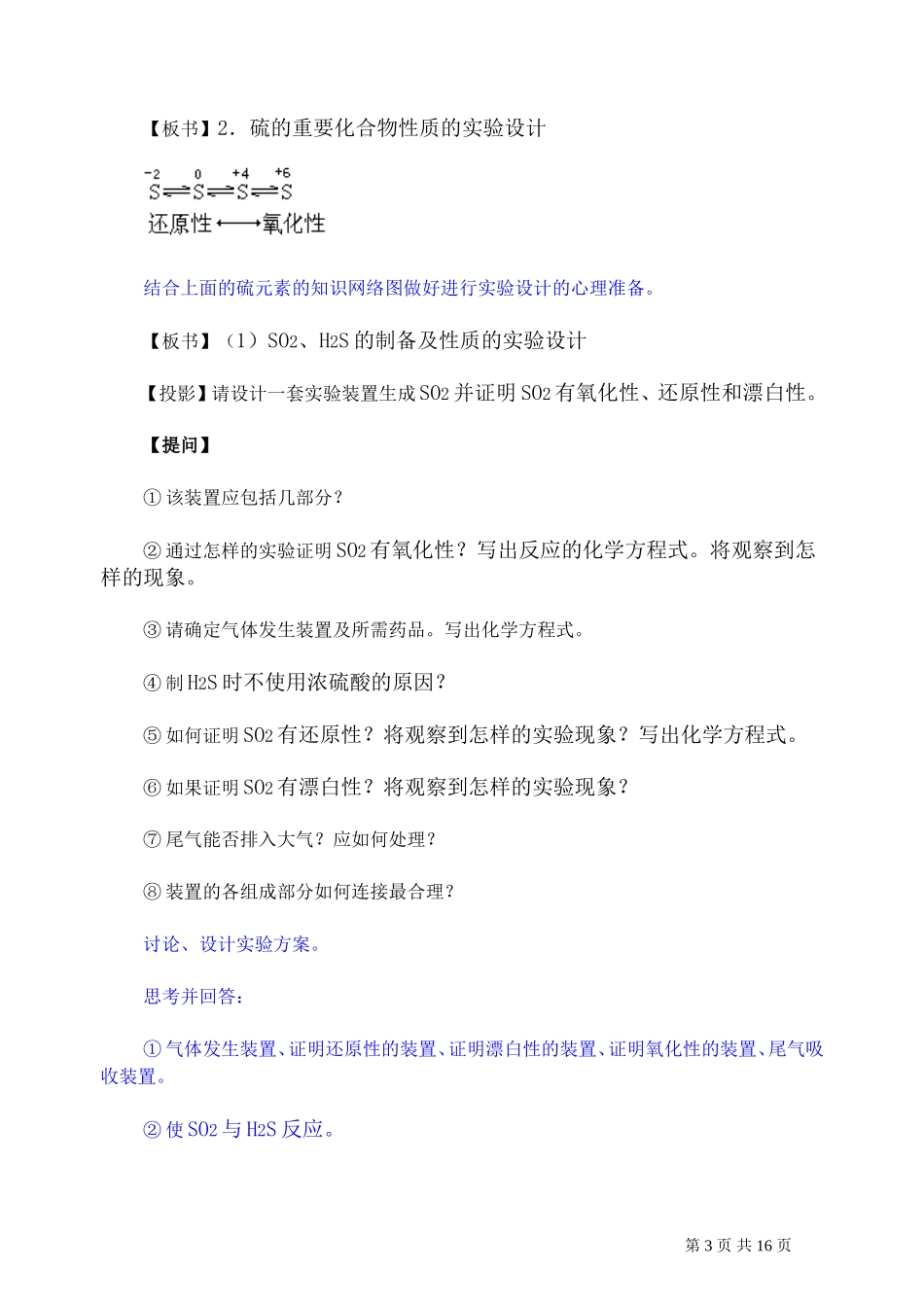 【板书】2．硫的重要化合物性质的实验设计

$\overset{-2}{S} \rightleftharpoons \overset{0}{S} \rightleftharpoons \overset{+4}{S} \rightleftharpoons \overset{+6}{S}$
还原性⟷氧化性

结合上面的硫元素的知识网络图做好进行实验设计的心理准备。

【板书】（1）$SO_2$、$H_2S$ 的制备及性质的实验设计

【投影】请设计一套实验装置生成 $SO_2$ 并证明 $SO_2$ 有氧化性、还原性和漂白性。

【提问】

① 该装置应包括几部分？

② 通过怎样的实验证明 $SO_2$ 有氧化性？写出反应的化学方程式。将观察到怎样的现象。

③ 请确定气体发生装置及所需药品。写出化学方程式。

④ 制 $H_2S$ 时不使用浓硫酸的原因？

⑤ 如何证明 $SO_2$ 有还原性？将观察到怎样的实验现象？写出化学方程式。

⑥ 如果证明 $SO_2$ 有漂白性？将观察到怎样的实验现象？

⑦ 尾气能否排入大气？应如何处理？

⑧ 装置的各组成部分如何连接最合理？

讨论、设计实验方案。

思考并回答：

① 气体发生装置、证明还原性的装置、证明漂白性的装置、证明氧化性的装置、尾气吸收装置。

② 使 $SO_2$ 与 $H_2S$ 反应。

第 3 页 共 16 页